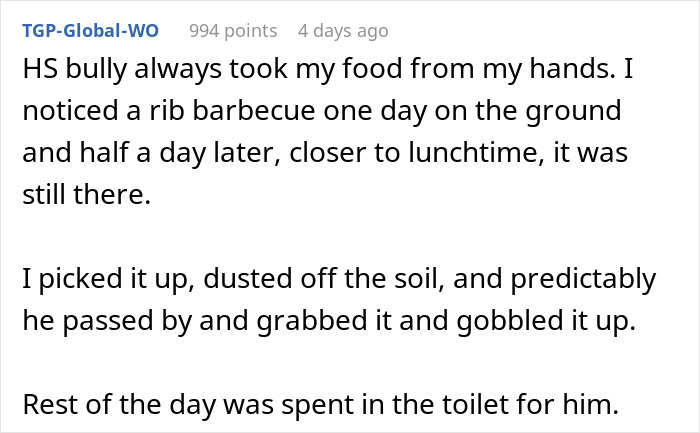 TGP-Global-WO 994 points 4 days ago

HS bully always took my food from my hands. I noticed a rib barbecue one day on the ground and half a day later, closer to lunchtime, it was still there.

I picked it up, dusted off the soil, and predictably he passed by and grabbed it and gobbled it up.

Rest of the day was spent in the toilet for him.